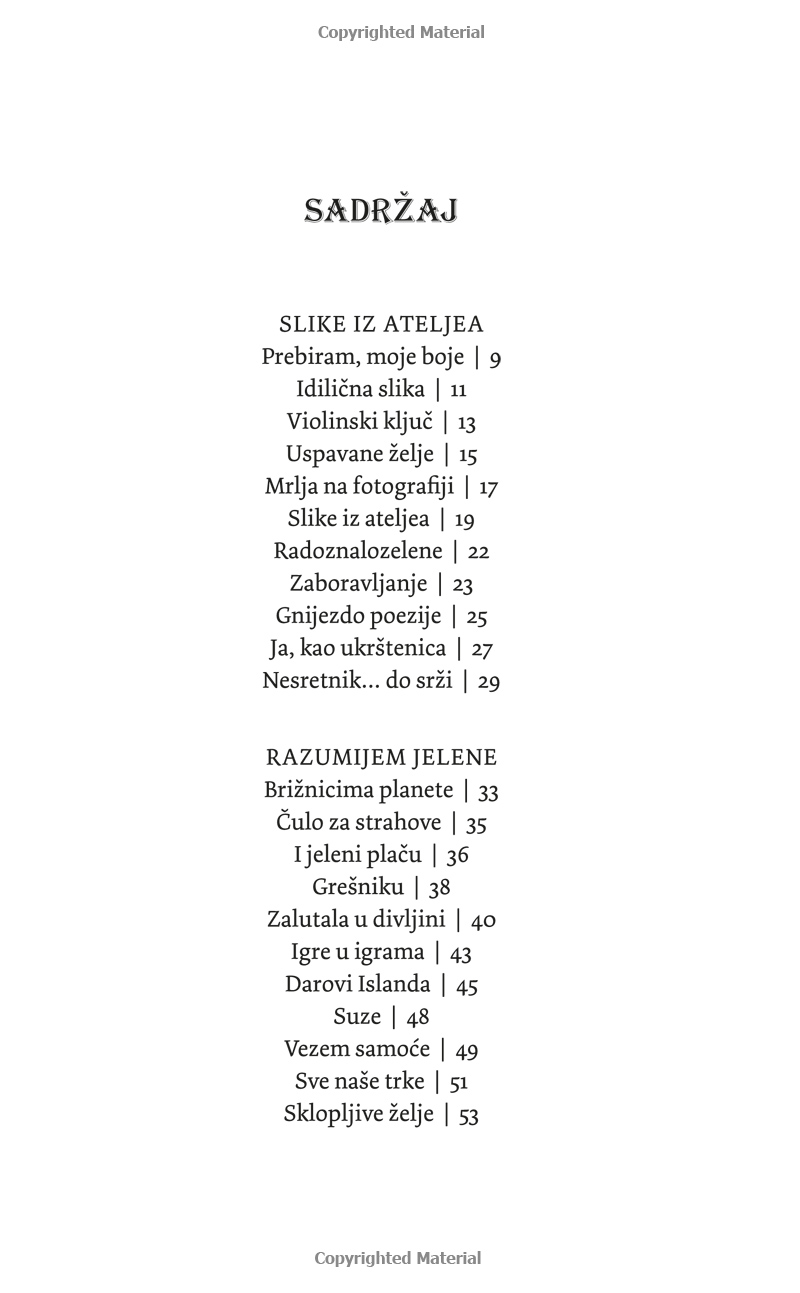 Copyrighted Material

SADRŽAJ

SLIKE IZ ATELJEA
Prebiram, moje boje | 9
Idilična slika | 11
Violinski ključ | 13
Uspavane želje | 15
Mrlja na fotografiji | 17
Slike iz ateljea | 19
Radoznalozelene | 22
Zaboravljanje | 23
Gnijezdo poezije | 25
Ja, kao ukrštenica | 27
Nesretnik... do srži | 29

RAZUMIJEM JELENE
Brižnicima planete | 33
Čulo za strahove | 35
I jeleni plaču | 36
Grešniku | 38
Zalutala u divljini | 40
Igre u igrama | 43
Darovi Islanda | 45
Suze | 48
Vezem samoće | 49
Sve naše trke | 51
Sklopljive želje | 53

Copyrighted Material